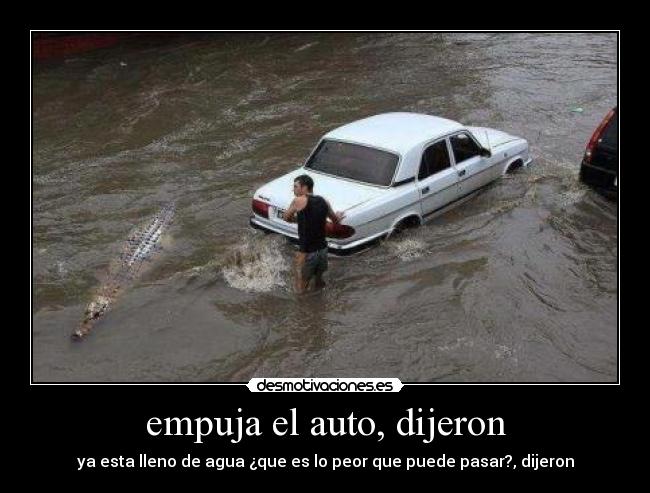 desmotivaciones.es

empuja el auto, dijeron

ya esta lleno de agua ¿que es lo peor que puede pasar?, dijeron